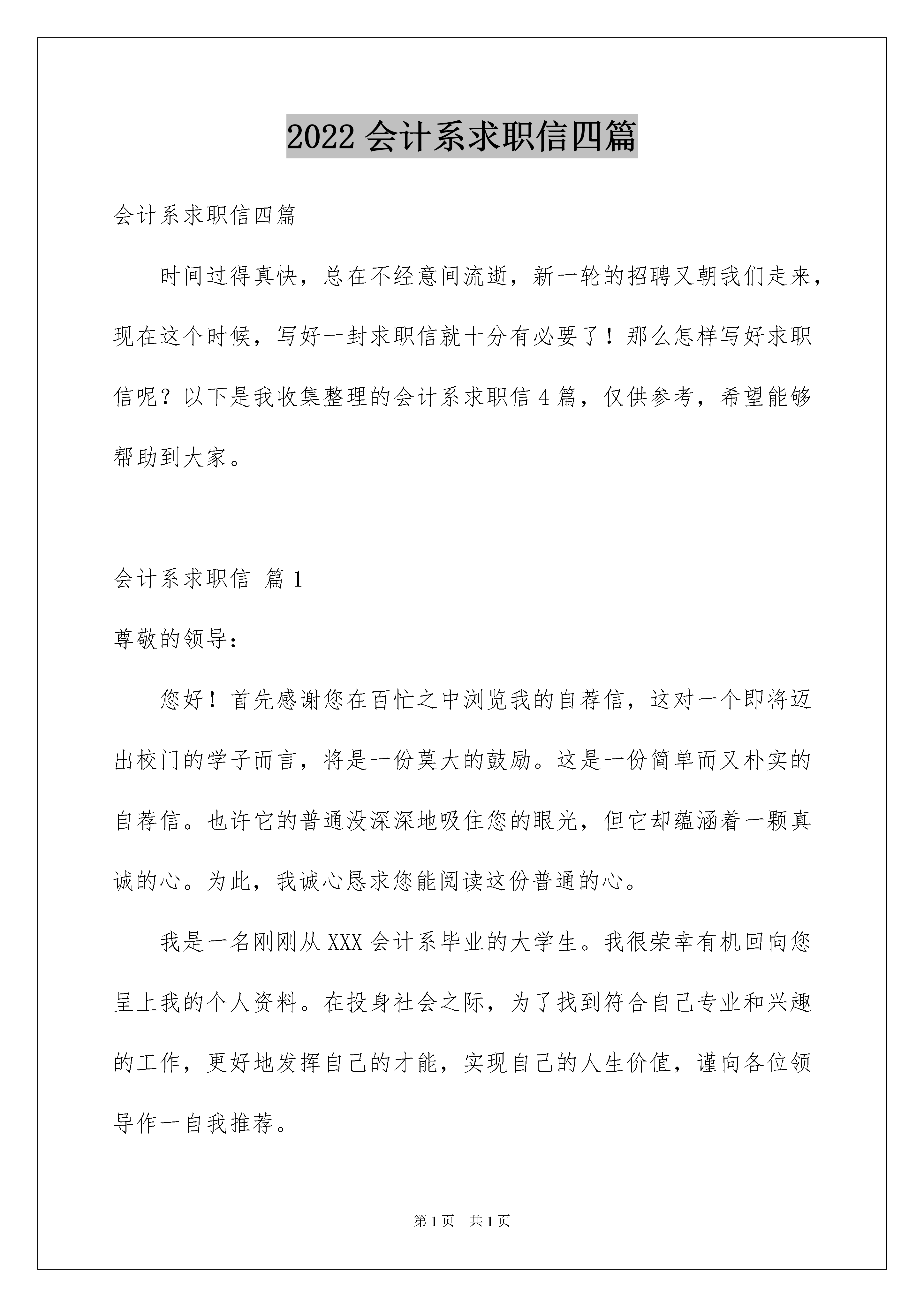 2022 会计系求职信四篇

会计系求职信四篇

时间过得真快，总在不经意间流逝，新一轮的招聘又朝我们走来，现在这个时候，写好一封求职信就十分有必要了！那么怎样写好求职信呢？以下是我收集整理的会计系求职信 4 篇，仅供参考，希望能够帮助到大家。

会计系求职信 篇 1

尊敬的领导：

您好！首先感谢您在百忙之中浏览我的自荐信，这对一个即将迈出校门的学子而言，将是一份莫大的鼓励。这是一份简单而又朴实的自荐信。也许它的普通没深深地吸住您的眼光，但它却蕴涵着一颗真诚的心。为此，我诚心恳求您能阅读这份普通的心。

我是一名刚刚从 XXX 会计系毕业的大学生。我很荣幸有机回向您呈上我的个人资料。在投身社会之际，为了找到符合自己专业和兴趣的工作，更好地发挥自己的才能，实现自己的人生价值，谨向各位领导作一自我推荐。

第 1 页 共 1 页